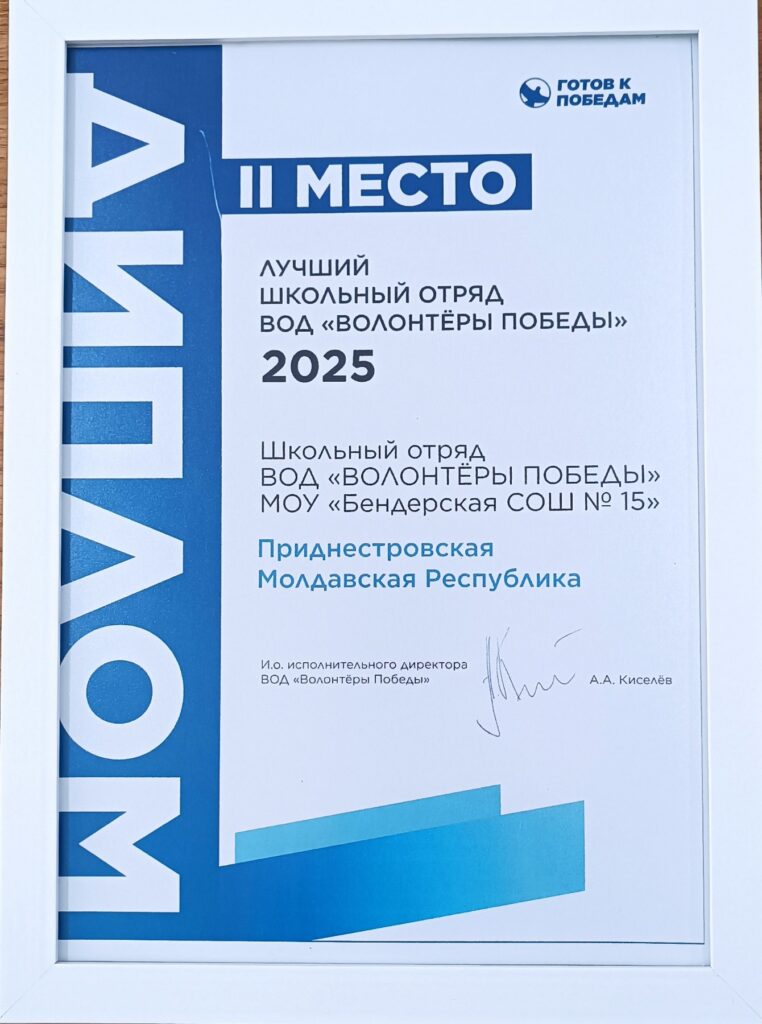 ДИПЛОМ

ГОТОВ К ПОБЕДАМ

II МЕСТО

ЛУЧШИЙ ШКОЛЬНЫЙ ОТРЯД ВОД «ВОЛОНТЁРЫ ПОБЕДЫ»

2025

Школьный отряд ВОД «ВОЛОНТЁРЫ ПОБЕДЫ» МОУ «Бендерская СОШ № 15»

Приднестровская Молдавская Республика

И.о. исполнительного директора ВОД «Волонтёры Победы»

А.А. Киселёв